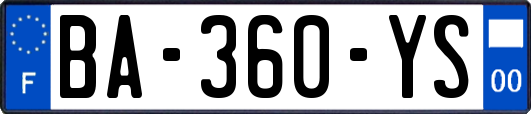 F
BA-360-YS
00